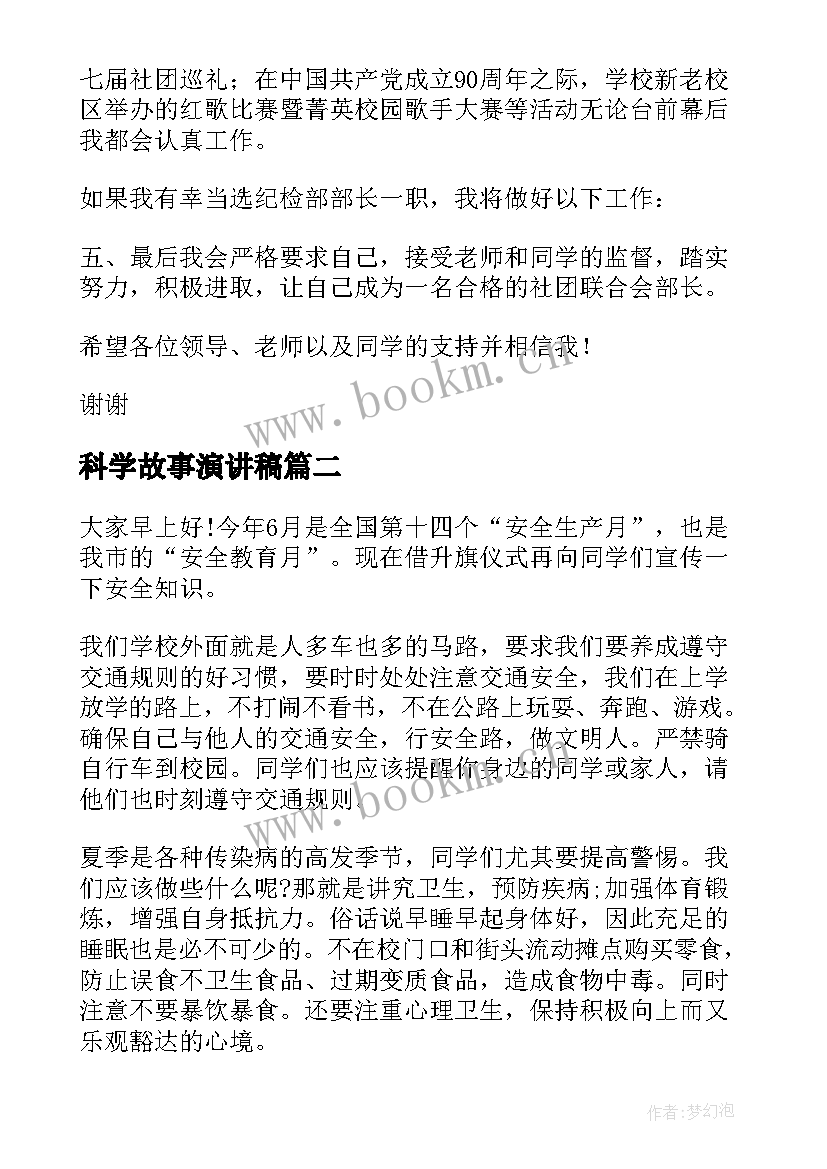 七届社团巡礼；在中国共产党成立90周年之际，学校新老校区举办的红歌比赛暨菁英校园歌手大赛等活动无论台前幕后我都会认真工作。

如果我有幸当选纪检部部长一职，我将做好以下工作：

五、最后我会严格要求自己，接受老师和同学的监督，踏实努力，积极进取，让自己成为一名合格的社团联合会部长。

希望各位领导、老师以及同学的支持并相信我！

谢谢

www.bookm.cn

科学故事演讲稿篇二

大家早上好!今年6月是全国第十四个“安全生产月”，也是我市的“安全教育月”。现在借升旗仪式再向同学们宣传一下安全知识。

我们学校外面就是人多车也多的马路，要求我们要养成遵守交通规则的好习惯，要时时处处注意交通安全，我们在上学放学的路上，不打闹不看书，不在公路上玩耍、奔跑、游戏。确保自己与他人的交通安全，行安全路，做文明人。严禁骑自行车到校园。同学们也应该提醒你身边的同学或家人，请他们也时刻遵守交通规则。

www.bookm.cn

夏季是各种传染病的高发季节，同学们尤其要提高警惕。我们应该做些什么呢?那就是讲究卫生，预防疾病;加强体育锻炼，增强自身抵抗力。俗话说早睡早起身体好，因此充足的睡眠也是必不可少的。不在校门口和街头流动摊点购买零食，防止误食不卫生食品、过期变质食品，造成食物中毒。同时注意不要暴饮暴食。还要注重心理卫生，保持积极向上而又乐观豁达的心境。

作者:梦幻泡